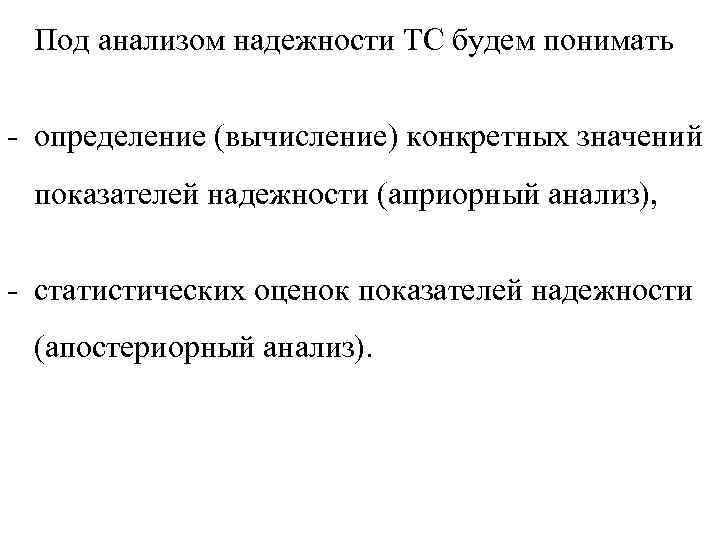 Под анализом надежности ТС будем понимать

- определение (вычисление) конкретных значений показателей надежности (априорный анализ),

- статистических оценок показателей надежности (апостериорный анализ).